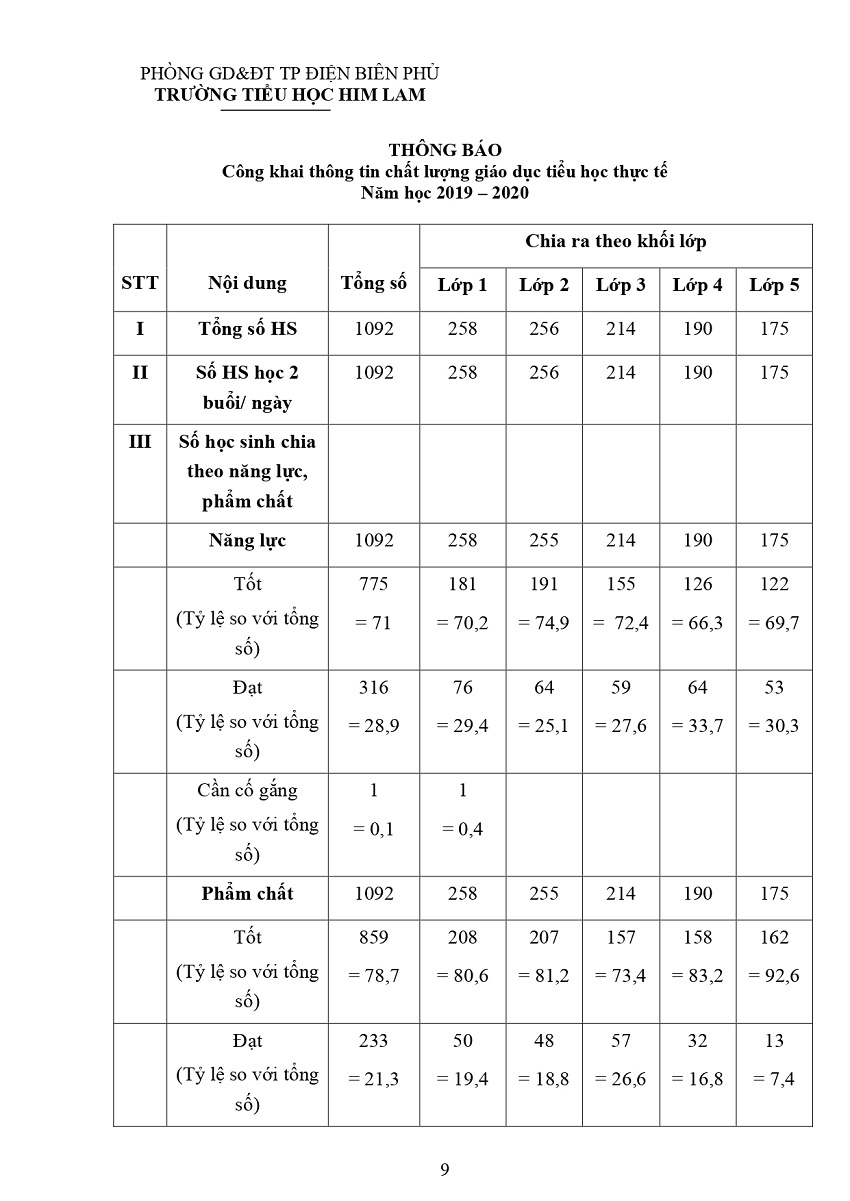 PHÒNG GD&ĐT TP ĐIỆN BIÊN PHỦ
TRƯỜNG TIỂU HỌC HIM LAM

THÔNG BÁO
Công khai thông tin chất lượng giáo dục tiểu học thực tế
Năm học 2019 – 2020

| STT | Nội dung | Tổng số | Chia ra theo khối lớp | | | | |
|---|---|---|---|---|---|---|---|
| | | | Lớp 1 | Lớp 2 | Lớp 3 | Lớp 4 | Lớp 5 |
| I | Tổng số HS | 1092 | 258 | 256 | 214 | 190 | 175 |
| II | Số HS học 2 buổi/ ngày | 1092 | 258 | 256 | 214 | 190 | 175 |
| III | Số học sinh chia theo năng lực, phẩm chất | | | | | | |
| | Năng lực | 1092 | 258 | 255 | 214 | 190 | 175 |
| | Tốt (Tỷ lệ so với tổng số) | 775 = 71 | 181 = 70,2 | 191 = 74,9 | 155 = 72,4 | 126 = 66,3 | 122 = 69,7 |
| | Đạt (Tỷ lệ so với tổng số) | 316 = 28,9 | 76 = 29,4 | 64 = 25,1 | 59 = 27,6 | 64 = 33,7 | 53 = 30,3 |
| | Cần cố gắng (Tỷ lệ so với tổng số) | 1 = 0,1 | 1 = 0,4 | | | | |
| | Phẩm chất | 1092 | 258 | 255 | 214 | 190 | 175 |
| | Tốt (Tỷ lệ so với tổng số) | 859 = 78,7 | 208 = 80,6 | 207 = 81,2 | 157 = 73,4 | 158 = 83,2 | 162 = 92,6 |
| | Đạt (Tỷ lệ so với tổng số) | 233 = 21,3 | 50 = 19,4 | 48 = 18,8 | 57 = 26,6 | 32 = 16,8 | 13 = 7,4 |

9